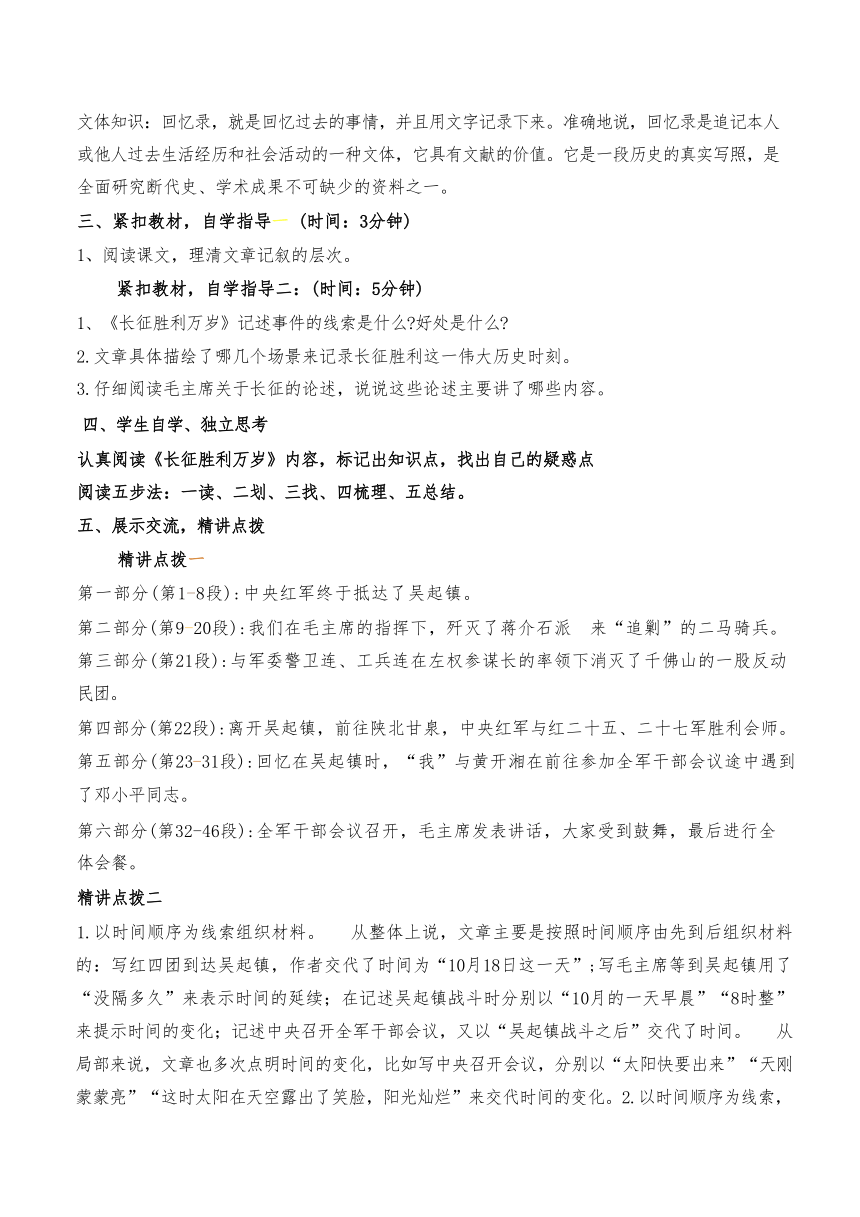 文体知识：回忆录，就是回忆过去的事情，并且用文字记录下来。准确地说，回忆录是追记本人或他人过去生活经历和社会活动的一种文体，它具有文献的价值。它是一段历史的真实写照，是全面研究断代史、学术成果不可缺少的资料之一。

三、紧扣教材，自学指导一（时间：3分钟）

1、阅读课文，理清文章记叙的层次。

紧扣教材，自学指导二：(时间：5分钟)

1、《长征胜利万岁》记述事件的线索是什么?好处是什么?

2.文章具体描绘了哪几个场景来记录长征胜利这一伟大历史时刻。

3.仔细阅读毛主席关于长征的论述，说说这些论述主要讲了哪些内容。

四、学生自学、独立思考

认真阅读《长征胜利万岁》内容，标记出知识点，找出自己的疑惑点

阅读五步法：一读、二划、三找、四梳理、五总结。

五、展示交流，精讲点拨

精讲点拨一

第一部分(第1-8段):中央红军终于抵达了吴起镇。

第二部分(第9-20段):我们在毛主席的指挥下，歼灭了蒋介石派 来“追剿”的二马骑兵。

第三部分(第21段):与军委警卫连、工兵连在左权参谋长的率领下消灭了千佛山的一股反动民团。

第四部分(第22段):离开吴起镇，前往陕北甘泉，中央红军与红二十五、二十七军胜利会师。

第五部分(第23-31段):回忆在吴起镇时，“我”与黄开湘在前往参加全军干部会议途中遇到了邓小平同志。

第六部分(第32-46段):全军干部会议召开，毛主席发表讲话，大家受到鼓舞，最后进行全体会餐。

精讲点拨二

1.以时间顺序为线索组织材料。 从整体上说，文章主要是按照时间顺序由先到后组织材料的：写红四团到达吴起镇，作者交代了时间为“10月18日这一天”;写毛主席等到吴起镇用了“没隔多久”来表示时间的延续；在记述吴起镇战斗时分别以“10月的一天早晨”“8时整”来提示时间的变化；记述中央召开全军干部会议，又以“吴起镇战斗之后”交代了时间。 从局部来说，文章也多次点明时间的变化，比如写中央召开会议，分别以“太阳快要出来”“天刚蒙蒙亮”“这时太阳在天空露出了笑脸，阳光灿烂”来交代时间的变化。2.以时间顺序为线索，